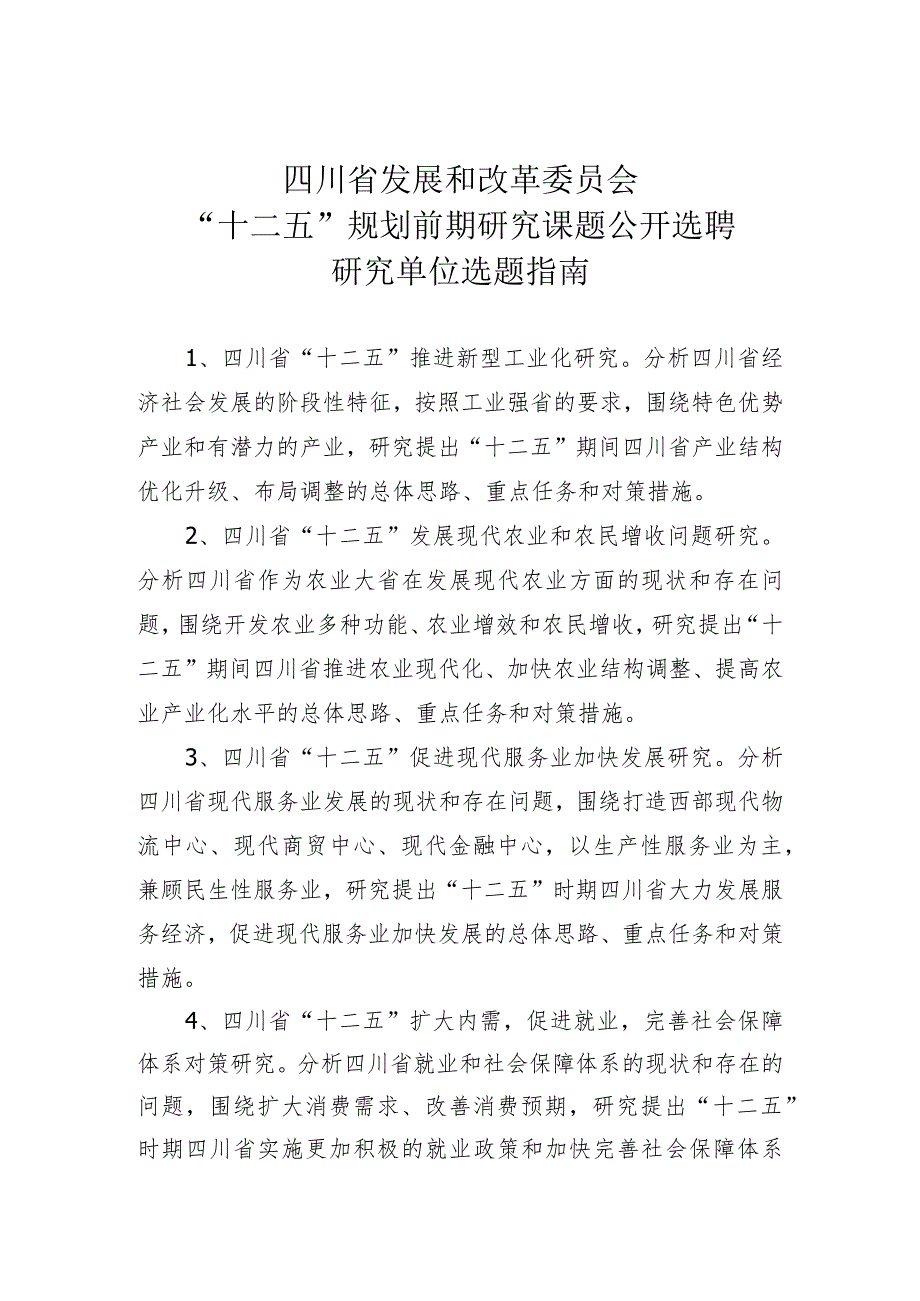 四川省发展和改革委员会
“十二五”规划前期研究课题公开选聘
研究单位选题指南

1、四川省“十二五”推进新型工业化研究。分析四川省经济社会发展的阶段性特征，按照工业强省的要求，围绕特色优势产业和有潜力的产业，研究提出“十二五”期间四川省产业结构优化升级、布局调整的总体思路、重点任务和对策措施。

2、四川省“十二五”发展现代农业和农民增收问题研究。分析四川省作为农业大省在发展现代农业方面的现状和存在问题，围绕开发农业多种功能、农业增效和农民增收，研究提出“十二五”期间四川省推进农业现代化、加快农业结构调整、提高农业产业化水平的总体思路、重点任务和对策措施。

3、四川省“十二五”促进现代服务业加快发展研究。分析四川省现代服务业发展的现状和存在问题，围绕打造西部现代物流中心、现代商贸中心、现代金融中心，以生产性服务业为主，兼顾民生性服务业，研究提出“十二五”时期四川省大力发展服务经济，促进现代服务业加快发展的总体思路、重点任务和对策措施。

4、四川省“十二五”扩大内需，促进就业，完善社会保障体系对策研究。分析四川省就业和社会保障体系的现状和存在的问题，围绕扩大消费需求、改善消费预期，研究提出“十二五”时期四川省实施更加积极的就业政策和加快完善社会保障体系